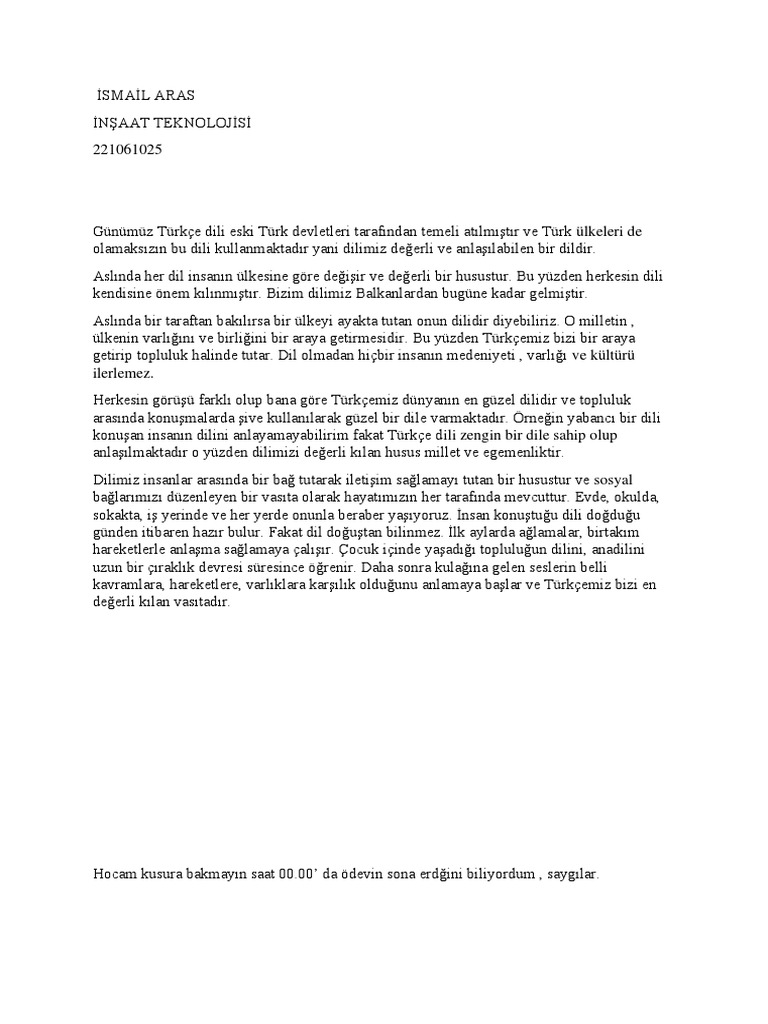 İSMAİL ARAS

İNŞAAT TEKNOLOJİSİ

221061025

Günümüz Türkçe dili eski Türk devletleri tarafından temeli atılmıştır ve Türk ülkeleri de olamaksızın bu dili kullanmaktadır yani dilimiz değerli ve anlaşılabilen bir dildir.

Aslında her dil insanın ülkesine göre değişir ve değerli bir husustur. Bu yüzden herkesin dili kendisine önem kılınmıştır. Bizim dilimiz Balkanlardan bugüne kadar gelmiştir.

Aslında bir taraftan bakılırsa bir ülkeyi ayakta tutan onun dilidir diyebiliriz. O milletin , ülkenin varlığını ve birliğini bir araya getirmesidir. Bu yüzden Türkçemiz bizi bir araya getirip topluluk halinde tutar. Dil olmadan hiçbir insanın medeniyeti , varlığı ve kültürü ilerlemez.

Herkesin görüşü farklı olup bana göre Türkçemiz dünyanın en güzel dilidir ve topluluk arasında konuşmalarda şive kullanılarak güzel bir dile varmaktadır. Örneğin yabancı bir dili konuşan insanın dilini anlayamayabilirim fakat Türkçe dili zengin bir dile sahip olup anlaşılmaktadır o yüzden dilimizi değerli kılan husus millet ve egemenliktir.

Dilimiz insanlar arasında bir bağ tutarak iletişim sağlamayı tutan bir husustur ve sosyal bağlarımızı düzenleyen bir vasıta olarak hayatımızın her tarafında mevcuttur. Evde, okulda, sokakta, iş yerinde ve her yerde onunla beraber yaşıyoruz. İnsan konuştuğu dili doğduğu günden itibaren hazır bulur. Fakat dil doğuştan bilinmez. İlk aylarda ağlamalar, birtakım hareketlerle anlaşma sağlamaya çalışır. Çocuk içinde yaşadığı topluluğun dilini, anadilini uzun bir çıraklık devresi süresince öğrenir. Daha sonra kulağına gelen seslerin belli kavramlara, hareketlere, varlıklara karşılık olduğunu anlamaya başlar ve Türkçemiz bizi en değerli kılan vasıtadır.

Hocam kusura bakmayın saat 00.00' da ödevin sona erdğini biliyordum , saygılar.